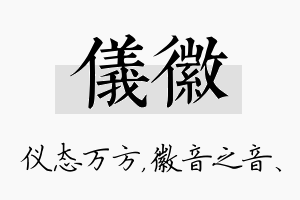 儀徽

仪态万方,徽音之音、